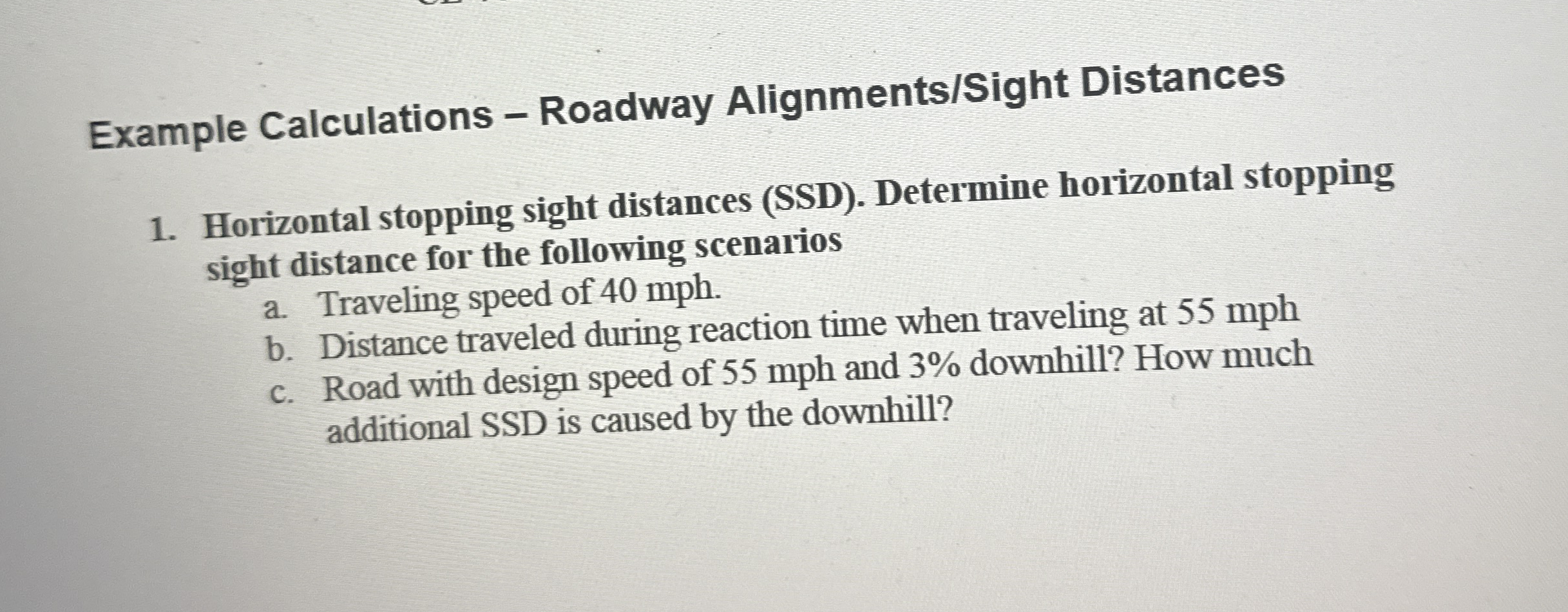 Example Calculations – Roadway Alignments/Sight Distances

1. Horizontal stopping sight distances (SSD). Determine horizontal stopping sight distance for the following scenarios
a. Traveling speed of 40 mph.
b. Distance traveled during reaction time when traveling at 55 mph
c. Road with design speed of 55 mph and 3% downhill? How much additional SSD is caused by the downhill?